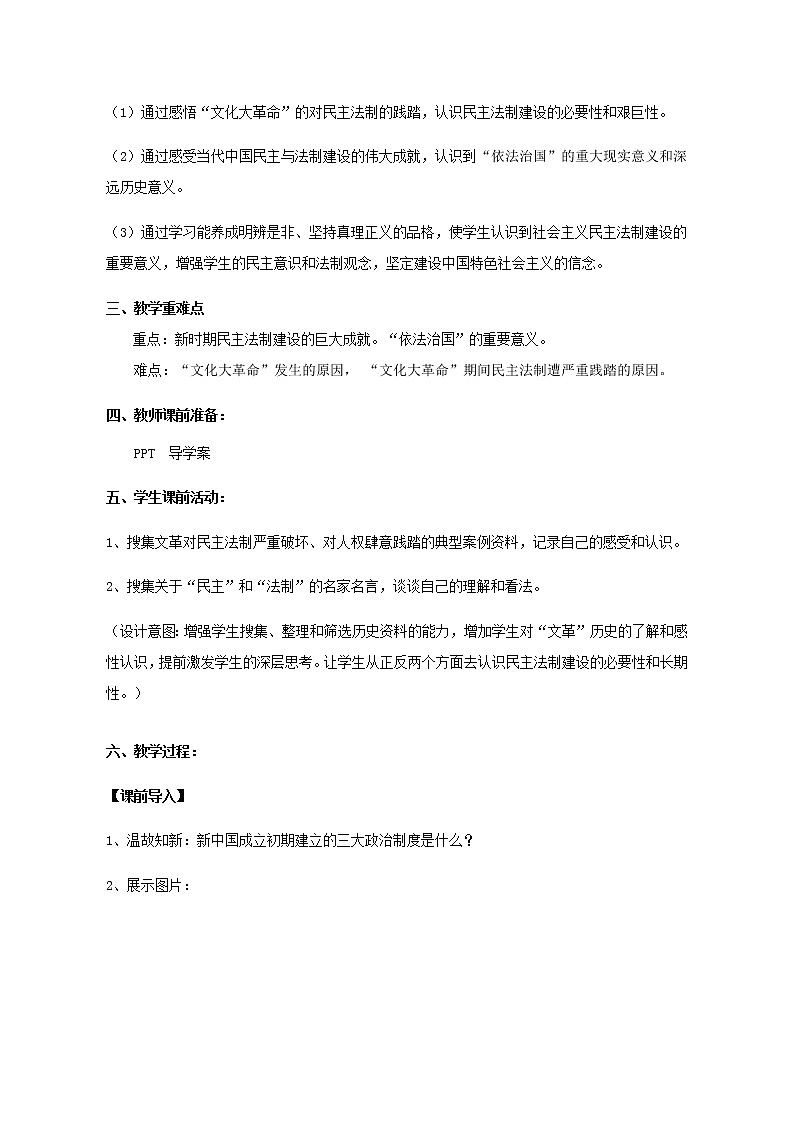 （1）通过感悟“文化大革命”的对民主法制的践踏，认识民主法制建设的必要性和艰巨性。

（2）通过感受当代中国民主与法制建设的伟大成就，认识到“依法治国”的重大现实意义和深远历史意义。

（3）通过学习能养成明辨是非、坚持真理正义的品格，使学生认识到社会主义民主法制建设的重要意义，增强学生的民主意识和法制观念，坚定建设中国特色社会主义的信念。

三、教学重难点

重点：新时期民主法制建设的巨大成就。“依法治国”的重要意义。

难点：“文化大革命”发生的原因，“文化大革命”期间民主法制遭严重践踏的原因。

四、教师课前准备：

PPT 导学案

五、学生课前活动：

1、搜集文革对民主法制严重破坏、对人权肆意践踏的典型案例资料，记录自己的感受和认识。

2、搜集关于“民主”和“法制”的名家名言，谈谈自己的理解和看法。

（设计意图：增强学生搜集、整理和筛选历史资料的能力，增加学生对“文革”历史的了解和感性认识，提前激发学生的深层思考。让学生从正反两个方面去认识民主法制建设的必要性和长期性。）

六、教学过程：

【课前导入】

1、温故知新：新中国成立初期建立的三大政治制度是什么？

2、展示图片：